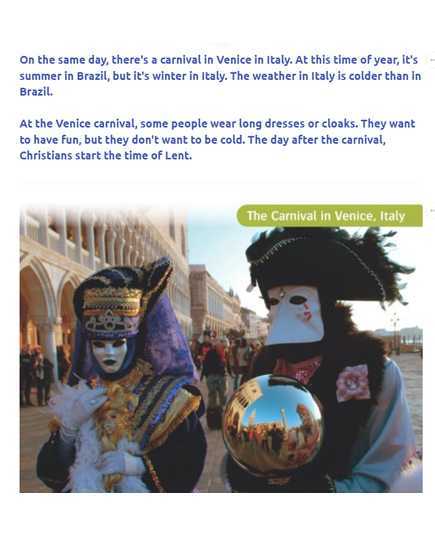 On the same day, there's a carnival in Venice in Italy. At this time of year, it's summer in Brazil, but it's winter in Italy. The weather in Italy is colder than in Brazil.

At the Venice carnival, some people wear long dresses or cloaks. They want to have fun, but they don't want to be cold. The day after the carnival, Christians start the time of Lent.

The Carnival in Venice, Italy